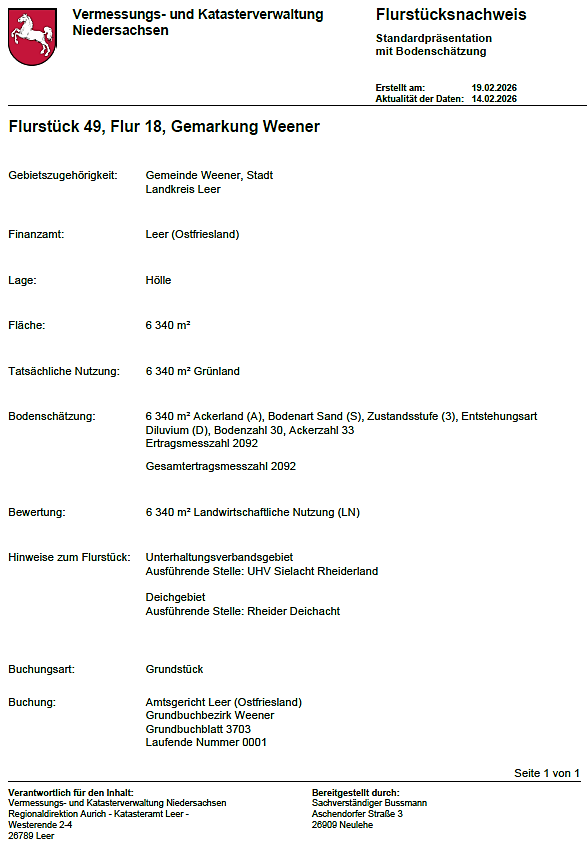 Vermessungs- und Katasterverwaltung Niedersachsen

Flurstücksnachweis

Standardpräsentation mit Bodenschätzung

Erstellt am: 19.02.2026
Aktualität der Daten: 14.02.2026

Flurstück 49, Flur 18, Gemarkung Weener

Gebietszugehörigkeit: Gemeinde Weener, Stadt
Landkreis Leer

Finanzamt: Leer (Ostfriesland)

Lage: Hölle

Fläche: 6 340 m²

Tatsächliche Nutzung: 6 340 m² Grünland

Bodenschätzung: 6 340 m² Ackerland (A), Bodenart Sand (S), Zustandsstufe (3), Entstehungsart Diluvium (D), Bodenzahl 30, Ackerzahl 33
Ertragsmesszahl 2092

Gesamtertragsmesszahl 2092

Bewertung: 6 340 m² Landwirtschaftliche Nutzung (LN)

Hinweise zum Flurstück: Unterhaltungsverbandsgebiet
Ausführende Stelle: UHV Sielacht Rheiderland

Deichgebiet
Ausführende Stelle: Rheider Deichacht

Buchungsart: Grundstück

Buchung: Amtsgericht Leer (Ostfriesland)
Grundbuchbezirk Weener
Grundbuchblatt 3703
Laufende Nummer 0001

Seite 1 von 1

Verantwortlich für den Inhalt:
Vermessungs- und Katasterverwaltung Niedersachsen
Regionaldirektion Aurich - Katasteramt Leer -
Westerende 2-4
26789 Leer

Bereitgestellt durch:
Sachverständiger Bussmann
Aschendorfer Straße 3
26909 Neulehe